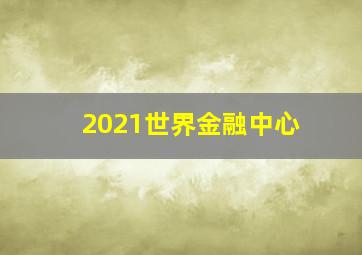 2021世界金融中心